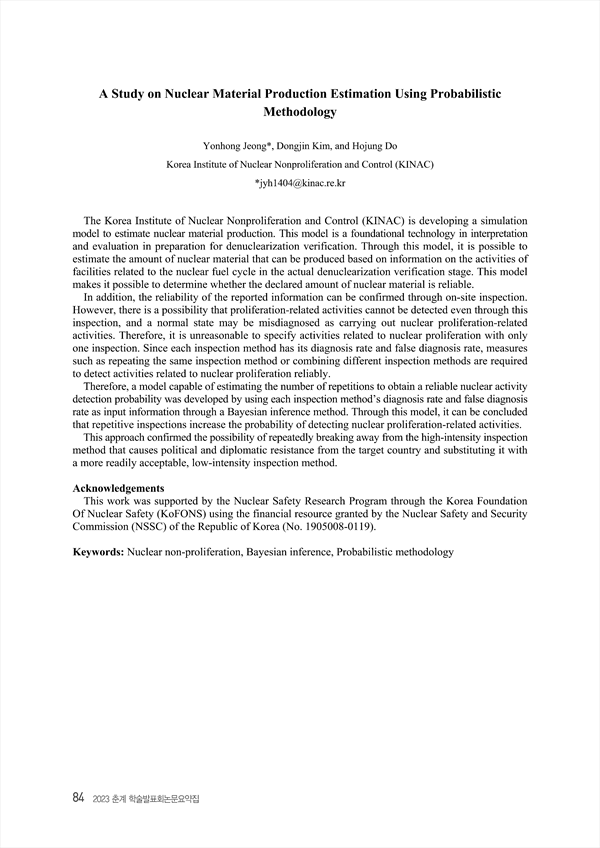 A Study on Nuclear Material Production Estimation Using Probabilistic Methodology

Yonhong Jeong*, Dongjin Kim, and Hojung Do

Korea Institute of Nuclear Nonproliferation and Control (KINAC)

*jyh1404@kinac.re.kr

The Korea Institute of Nuclear Nonproliferation and Control (KINAC) is developing a simulation model to estimate nuclear material production. This model is a foundational technology in interpretation and evaluation in preparation for denuclearization verification. Through this model, it is possible to estimate the amount of nuclear material that can be produced based on information on the activities of facilities related to the nuclear fuel cycle in the actual denuclearization verification stage. This model makes it possible to determine whether the declared amount of nuclear material is reliable.

In addition, the reliability of the reported information can be confirmed through on-site inspection. However, there is a possibility that proliferation-related activities cannot be detected even through this inspection, and a normal state may be misdiagnosed as carrying out nuclear proliferation-related activities. Therefore, it is unreasonable to specify activities related to nuclear proliferation with only one inspection. Since each inspection method has its diagnosis rate and false diagnosis rate, measures such as repeating the same inspection method or combining different inspection methods are required to detect activities related to nuclear proliferation reliably.

Therefore, a model capable of estimating the number of repetitions to obtain a reliable nuclear activity detection probability was developed by using each inspection method's diagnosis rate and false diagnosis rate as input information through a Bayesian inference method. Through this model, it can be concluded that repetitive inspections increase the probability of detecting nuclear proliferation-related activities.

This approach confirmed the possibility of repeatedly breaking away from the high-intensity inspection method that causes political and diplomatic resistance from the target country and substituting it with a more readily acceptable, low-intensity inspection method.

Acknowledgements

This work was supported by the Nuclear Safety Research Program through the Korea Foundation Of Nuclear Safety (KoFONS) using the financial resource granted by the Nuclear Safety and Security Commission (NSSC) of the Republic of Korea (No. 1905008-0119).

Keywords: Nuclear non-proliferation, Bayesian inference, Probabilistic methodology

84 2023 춘계 학술발표회논문요약집